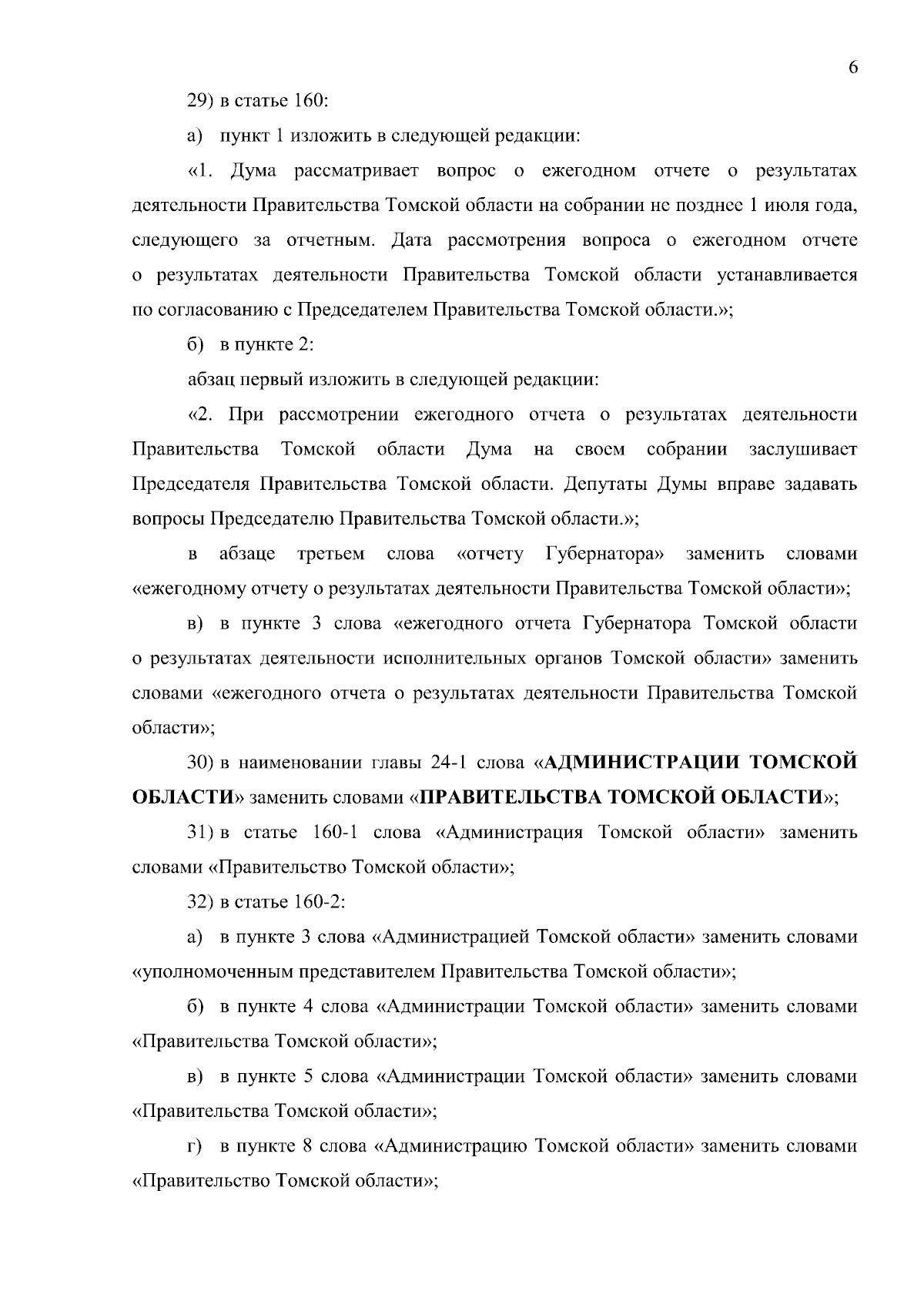 6

29) в статье 160:

а) пункт 1 изложить в следующей редакции:

«1. Дума рассматривает вопрос о ежегодном отчете о результатах деятельности Правительства Томской области на собрании не позднее 1 июля года, следующего за отчетным. Дата рассмотрения вопроса о ежегодном отчете о результатах деятельности Правительства Томской области устанавливается по согласованию с Председателем Правительства Томской области.»;

б) в пункте 2:

абзац первый изложить в следующей редакции:

«2. При рассмотрении ежегодного отчета о результатах деятельности Правительства Томской области Дума на своем собрании заслушивает Председателя Правительства Томской области. Депутаты Думы вправе задавать вопросы Председателю Правительства Томской области.»;

в абзаце третьем слова «отчету Губернатора» заменить словами «ежегодному отчету о результатах деятельности Правительства Томской области»;

в) в пункте 3 слова «ежегодного отчета Губернатора Томской области о результатах деятельности исполнительных органов Томской области» заменить словами «ежегодного отчета о результатах деятельности Правительства Томской области»;

30) в наименовании главы 24-1 слова «АДМИНИСТРАЦИИ ТОМСКОЙ ОБЛАСТИ» заменить словами «ПРАВИТЕЛЬСТВА ТОМСКОЙ ОБЛАСТИ»;

31) в статье 160-1 слова «Администрация Томской области» заменить словами «Правительство Томской области»;

32) в статье 160-2:

а) в пункте 3 слова «Администрацией Томской области» заменить словами «уполномоченным представителем Правительства Томской области»;

б) в пункте 4 слова «Администрации Томской области» заменить словами «Правительства Томской области»;

в) в пункте 5 слова «Администрации Томской области» заменить словами «Правительства Томской области»;

г) в пункте 8 слова «Администрацию Томской области» заменить словами «Правительство Томской области»;